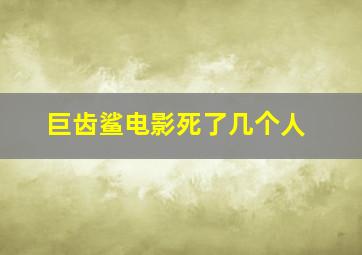 巨齿鲨电影死了几个人